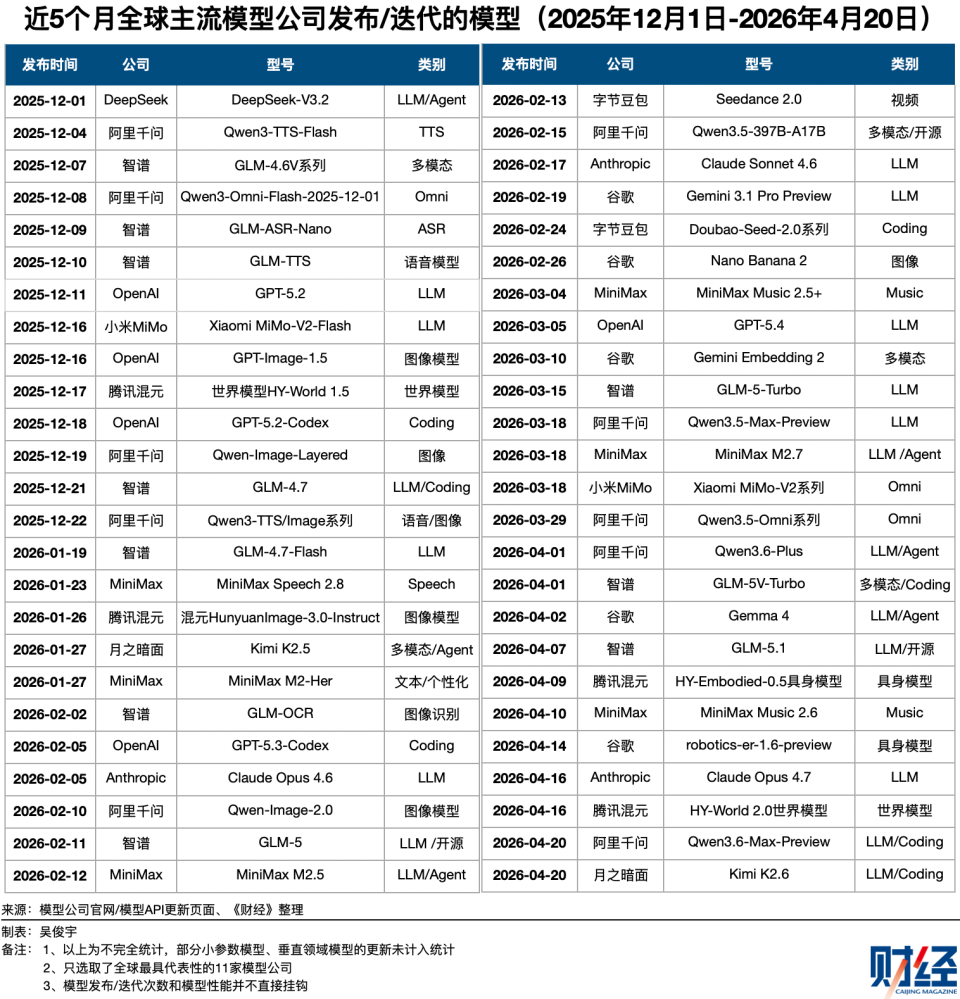 近5个月全球主流模型公司发布/迭代的模型（2025年12月1日-2026年4月20日）

| 发布时间 | 公司 | 型号 | 类别 |
|---|---|---|---|
| 2025-12-01 | DeepSeek | DeepSeek-V3.2 | LLM/Agent |
| 2025-12-04 | 阿里千问 | Qwen3-TTS-Flash | TTS |
| 2025-12-07 | 智谱 | GLM-4.6V系列 | 多模态 |
| 2025-12-08 | 阿里千问 | Qwen3-Omni-Flash-2025-12-01 | Omni |
| 2025-12-09 | 智谱 | GLM-ASR-Nano | ASR |
| 2025-12-10 | 智谱 | GLM-TTS | 语音模型 |
| 2025-12-11 | OpenAI | GPT-5.2 | LLM |
| 2025-12-16 | 小米MiMo | Xiaomi MiMo-V2-Flash | LLM |
| 2025-12-16 | OpenAI | GPT-Image-1.5 | 图像模型 |
| 2025-12-17 | 腾讯混元 | 世界模型HY-World 1.5 | 世界模型 |
| 2025-12-18 | OpenAI | GPT-5.2-Codex | Coding |
| 2025-12-19 | 阿里千问 | Qwen-Image-Layered | 图像 |
| 2025-12-21 | 智谱 | GLM-4.7 | LLM/Coding |
| 2025-12-22 | 阿里千问 | Qwen3-TTS/Image系列 | 语音/图像 |
| 2026-01-19 | 智谱 | GLM-4.7-Flash | LLM |
| 2026-01-23 | MiniMax | MiniMax Speech 2.8 | Speech |
| 2026-01-26 | 腾讯混元 | 混元HunyuanImage-3.0-Instruct | 图像模型 |
| 2026-01-27 | 月之暗面 | Kimi K2.5 | 多模态/Agent |
| 2026-01-27 | MiniMax | MiniMax M2-Her | 文本/个性化 |
| 2026-02-02 | 智谱 | GLM-OCR | 图像识别 |
| 2026-02-05 | OpenAI | GPT-5.3-Codex | Coding |
| 2026-02-05 | Anthropic | Claude Opus 4.6 | LLM |
| 2026-02-10 | 阿里千问 | Qwen-Image-2.0 | 图像模型 |
| 2026-02-11 | 智谱 | GLM-5 | LLM /开源 |
| 2026-02-12 | MiniMax | MiniMax M2.5 | LLM/Agent |

| 发布时间 | 公司 | 型号 | 类别 |
|---|---|---|---|
| 2026-02-13 | 字节豆包 | Seedance 2.0 | 视频 |
| 2026-02-15 | 阿里千问 | Qwen3.5-397B-A17B | 多模态/开源 |
| 2026-02-17 | Anthropic | Claude Sonnet 4.6 | LLM |
| 2026-02-19 | 谷歌 | Gemini 3.1 Pro Preview | LLM |
| 2026-02-24 | 字节豆包 | Doubao-Seed-2.0系列 | Coding |
| 2026-02-26 | 谷歌 | Nano Banana 2 | 图像 |
| 2026-03-04 | MiniMax | MiniMax Music 2.5+ | Music |
| 2026-03-05 | OpenAI | GPT-5.4 | LLM |
| 2026-03-10 | 谷歌 | Gemini Embedding 2 | 多模态 |
| 2026-03-15 | 智谱 | GLM-5-Turbo | LLM |
| 2026-03-18 | 阿里千问 | Qwen3.5-Max-Preview | LLM |
| 2026-03-18 | MiniMax | MiniMax M2.7 | LLM /Agent |
| 2026-03-18 | 小米MiMo | Xiaomi MiMo-V2系列 | Omni |
| 2026-03-29 | 阿里千问 | Qwen3.5-Omni系列 | Omni |
| 2026-04-01 | 阿里千问 | Qwen3.6-Plus | LLM/Agent |
| 2026-04-01 | 智谱 | GLM-5V-Turbo | 多模态/Coding |
| 2026-04-02 | 谷歌 | Gemma 4 | LLM/Agent |
| 2026-04-07 | 智谱 | GLM-5.1 | LLM/开源 |
| 2026-04-09 | 腾讯混元 | HY-Embodied-0.5具身模型 | 具身模型 |
| 2026-04-10 | MiniMax | MiniMax Music 2.6 | Music |
| 2026-04-14 | 谷歌 | robotics-er-1.6-preview | 具身模型 |
| 2026-04-16 | Anthropic | Claude Opus 4.7 | LLM |
| 2026-04-16 | 腾讯混元 | HY-World 2.0世界模型 | 世界模型 |
| 2026-04-20 | 阿里千问 | Qwen3.6-Max-Preview | LLM/Coding |
| 2026-04-20 | 月之暗面 | Kimi K2.6 | LLM/Coding |

来源：模型公司官网/模型API更新页面、《财经》整理

制表：吴俊宇
备注：1、以上为不完全统计，部分小参数模型、垂直领域模型的更新未计入统计
2、只选取了全球最具代表性的11家模型公司
3、模型发布/迭代次数和模型性能并不直接挂钩

财经
CAIJING MAGAZINE